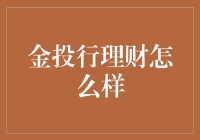 金投行理财怎么样